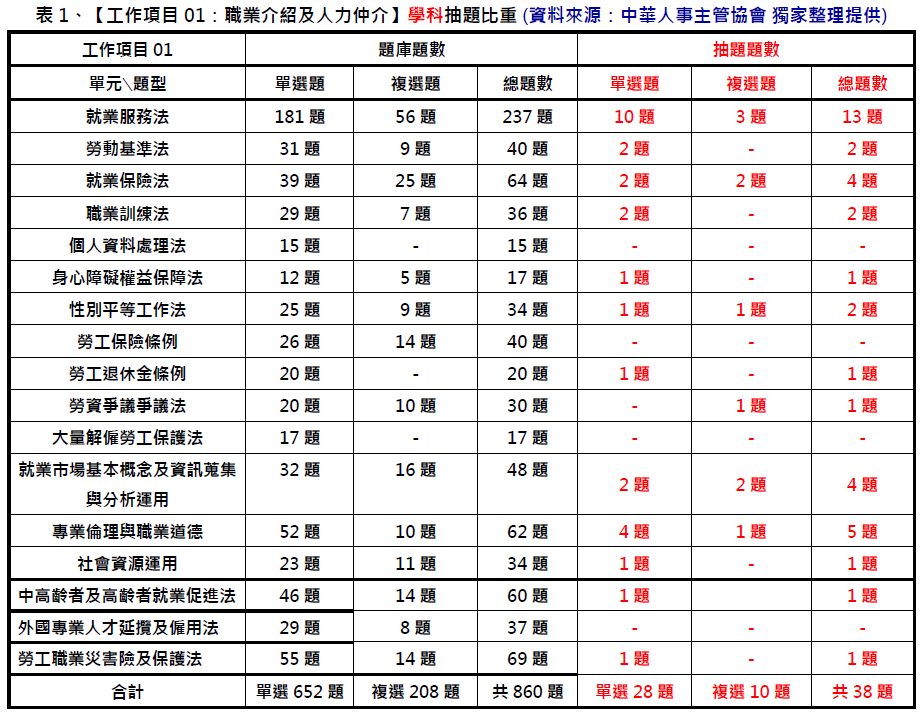 表 1、【工作項目 01：職業介紹及人力仲介】學科抽題比重 (資料來源：中華人事主管協會 獨家整理提供)

| 工作項目 01 | 題庫題數 | | | 抽題題數 | | |
|---|---|---|---|---|---|---|
| 單元\題型 | 單選題 | 複選題 | 總題數 | 單選題 | 複選題 | 總題數 |
| 就業服務法 | 181 題 | 56 題 | 237 題 | 10 題 | 3 題 | 13 題 |
| 勞動基準法 | 31 題 | 9 題 | 40 題 | 2 題 | - | 2 題 |
| 就業保險法 | 39 題 | 25 題 | 64 題 | 2 題 | 2 題 | 4 題 |
| 職業訓練法 | 29 題 | 7 題 | 36 題 | 2 題 | - | 2 題 |
| 個人資料處理法 | 15 題 | - | 15 題 | - | - | - |
| 身心障礙權益保障法 | 12 題 | 5 題 | 17 題 | 1 題 | - | 1 題 |
| 性別平等工作法 | 25 題 | 9 題 | 34 題 | 1 題 | 1 題 | 2 題 |
| 勞工保險條例 | 26 題 | 14 題 | 40 題 | - | - | - |
| 勞工退休金條例 | 20 題 | - | 20 題 | 1 題 | - | 1 題 |
| 勞資爭議爭議法 | 20 題 | 10 題 | 30 題 | - | 1 題 | 1 題 |
| 大量解僱勞工保護法 | 17 題 | - | 17 題 | - | - | - |
| 就業市場基本概念及資訊蒐集與分析運用 | 32 題 | 16 題 | 48 題 | 2 題 | 2 題 | 4 題 |
| 專業倫理與職業道德 | 52 題 | 10 題 | 62 題 | 4 題 | 1 題 | 5 題 |
| 社會資源運用 | 23 題 | 11 題 | 34 題 | 1 題 | - | 1 題 |
| 中高齡者及高齡者就業促進法 | 46 題 | 14 題 | 60 題 | 1 題 | | 1 題 |
| 外國專業人才延攬及僱用法 | 29 題 | 8 題 | 37 題 | - | - | - |
| 勞工職業災害險及保護法 | 55 題 | 14 題 | 69 題 | 1 題 | - | 1 題 |
| 合計 | 單選 652 題 | 複選 208 題 | 共 860 題 | 單選 28 題 | 複選 10 題 | 共 38 題 |